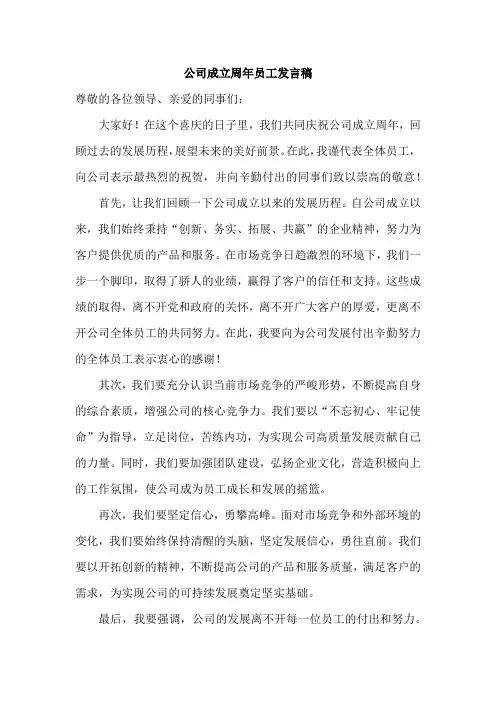 公司成立周年员工发言稿

尊敬的各位领导、亲爱的同事们：

大家好！在这个喜庆的日子里，我们共同庆祝公司成立周年，回顾过去的发展历程，展望未来的美好前景。在此，我谨代表全体员工，向公司表示最热烈的祝贺，并向辛勤付出的同事们致以崇高的敬意！

首先，让我们回顾一下公司成立以来的发展历程。自公司成立以来，我们始终秉持“创新、务实、拓展、共赢”的企业精神，努力为客户提供优质的产品和服务。在市场竞争日趋激烈的环境下，我们一步一个脚印，取得了骄人的业绩，赢得了客户的信任和支持。这些成绩的取得，离不开党和政府的关怀，离不开广大客户的厚爱，更离不开公司全体员工的共同努力。在此，我要向为公司发展付出辛勤努力的全体员工表示衷心的感谢！

其次，我们要充分认识当前市场竞争的严峻形势，不断提高自身的综合素质，增强公司的核心竞争力。我们要以“不忘初心、牢记使命”为指导，立足岗位，苦练内功，为实现公司高质量发展贡献自己的力量。同时，我们要加强团队建设，弘扬企业文化，营造积极向上的工作氛围，使公司成为员工成长和发展的摇篮。

再次，我们要坚定信心，勇攀高峰。面对市场竞争和外部环境的变化，我们要始终保持清醒的头脑，坚定发展信心，勇往直前。我们要以开拓创新的精神，不断提高公司的产品和服务质量，满足客户的需求，为实现公司的可持续发展奠定坚实基础。

最后，我要强调，公司的发展离不开每一位员工的付出和努力。